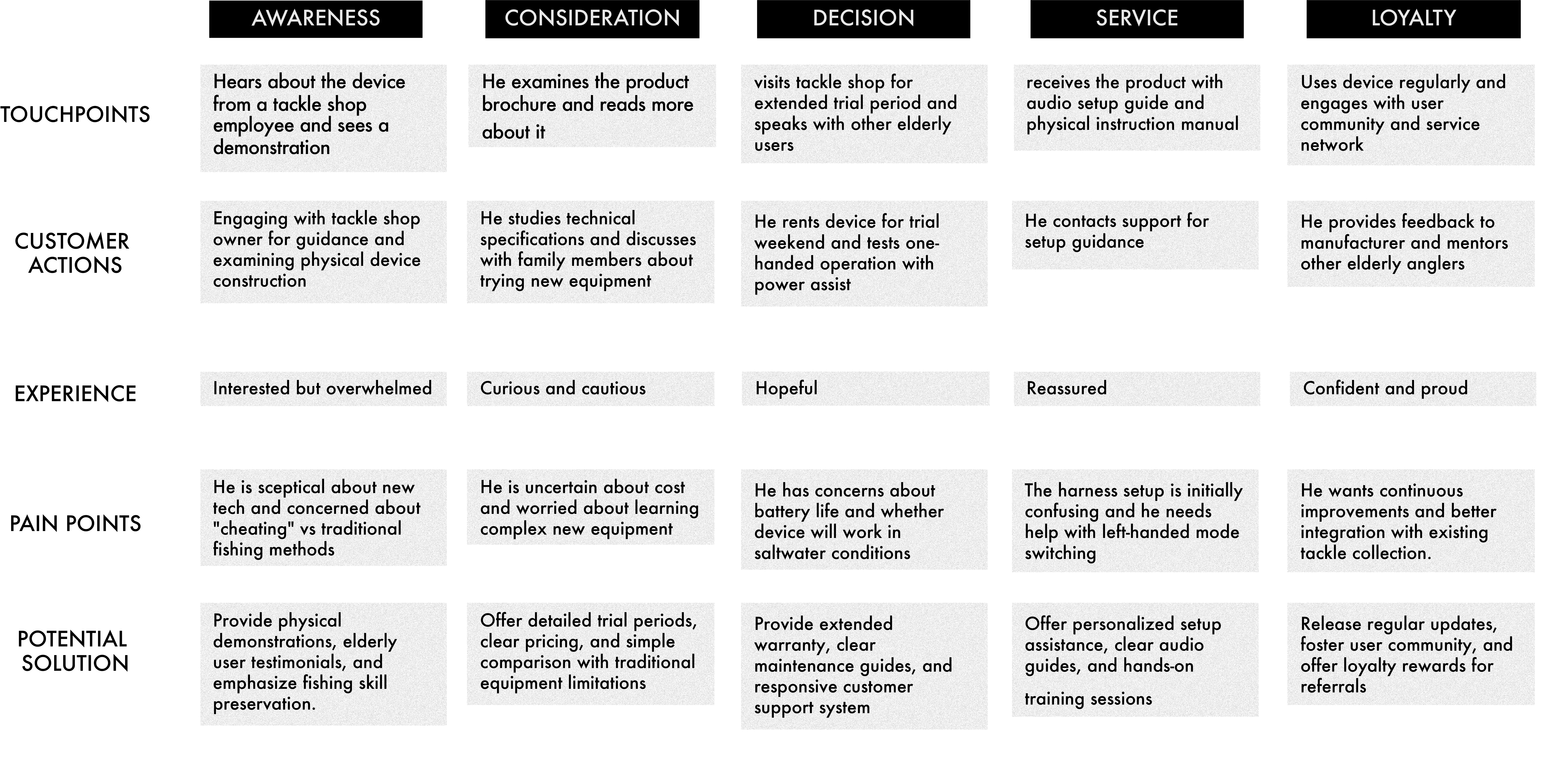 | | AWARENESS | CONSIDERATION | DECISION | SERVICE | LOYALTY |
|---|---|---|---|---|---|
| TOUCHPOINTS | Hears about the device from a tackle shop employee and sees a demonstration | He examines the product brochure and reads more about it | visits tackle shop for extended trial period and speaks with other elderly users | receives the product with audio setup guide and physical instruction manual | Uses device regularly and engages with user community and service network |
| CUSTOMER ACTIONS | Engaging with tackle shop owner for guidance and examining physical device construction | He studies technical specifications and discusses with family members about trying new equipment | He rents device for trial weekend and tests one-handed operation with power assist | He contacts support for setup guidance | He provides feedback to manufacturer and mentors other elderly anglers |
| EXPERIENCE | Interested but overwhelmed | Curious and cautious | Hopeful | Reassured | Confident and proud |
| PAIN POINTS | He is sceptical about new tech and concerned about "cheating" vs traditional fishing methods | He is uncertain about cost and worried about learning complex new equipment | He has concerns about battery life and whether device will work in saltwater conditions | The harness setup is initially confusing and he needs help with left-handed mode switching | He wants continuous improvements and better integration with existing tackle collection. |
| POTENTIAL SOLUTION | Provide physical demonstrations, elderly user testimonials, and emphasize fishing skill preservation. | Offer detailed trial periods, clear pricing, and simple comparison with traditional equipment limitations | Provide extended warranty, clear maintenance guides, and responsive customer support system | Offer personalized setup assistance, clear audio guides, and hands-on training sessions | Release regular updates, foster user community, and offer loyalty rewards for referrals |